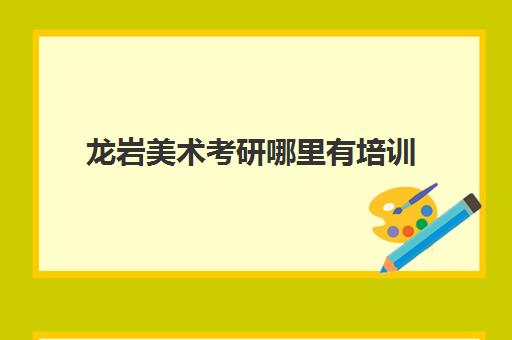 龙岩美术考研哪里有培训